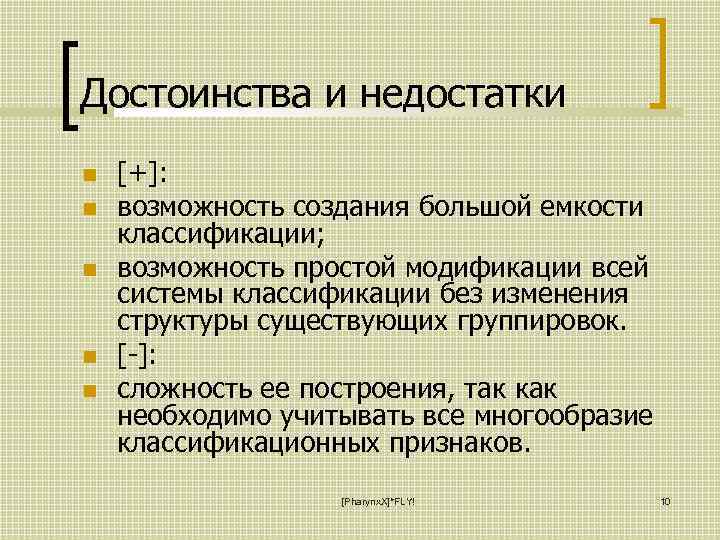 Достоинства и недостатки

[+]:

возможность создания большой емкости классификации;

возможность простой модификации всей системы классификации без изменения структуры существующих группировок.

[-]:

сложность ее построения, так как необходимо учитывать все многообразие классификационных признаков.

[PharynxX]*FLY!

10